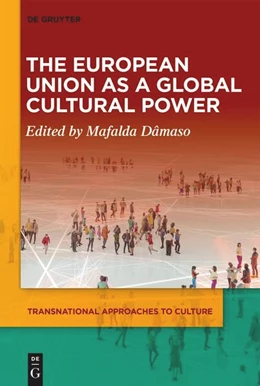 DE GRUYTER

THE EUROPEAN UNION AS A GLOBAL CULTURAL POWER

Edited by Mafalda Dâmaso

TRANSNATIONAL APPROACHES TO CULTURE

DE
G